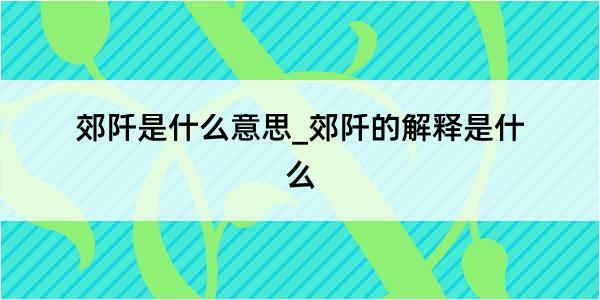 郊阡是什么意思_郊阡的解释是什么